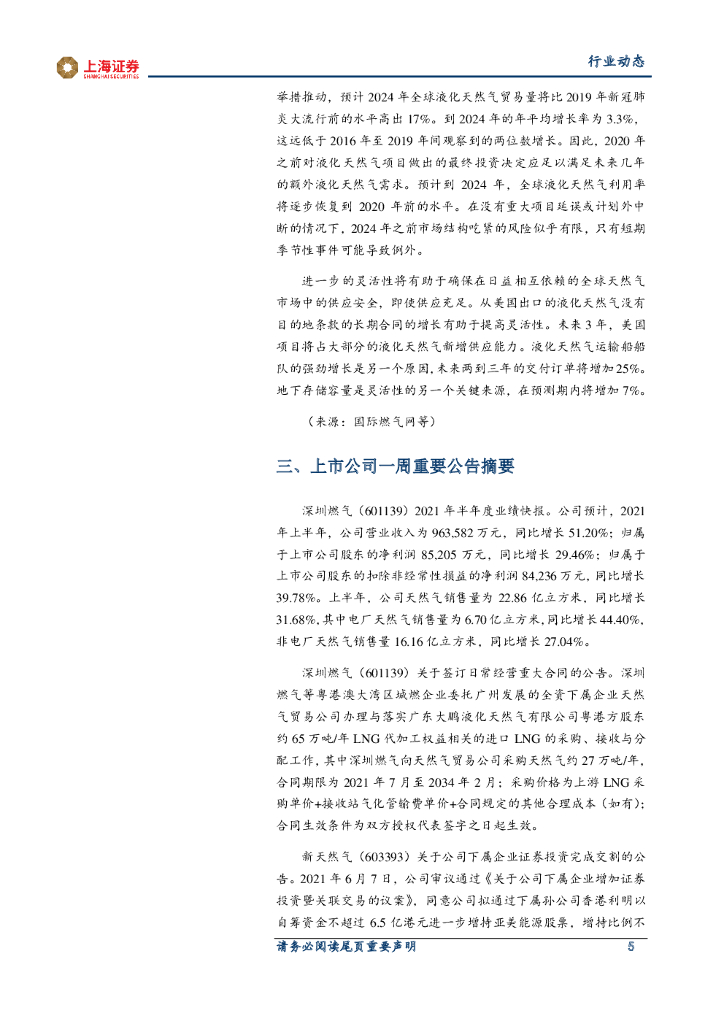 上海证券
SHANGHAI SECURITIES

行业动态

举措推动，预计 2024 年全球液化天然气贸易量将比 2019 年新冠肺炎大流行前的水平高出 17%。到 2024 年的年平均增长率为 3.3%，这远低于 2016 年至 2019 年间观察到的两位数增长。因此，2020 年之前对液化天然气项目做出的最终投资决定应足以满足未来几年的额外液化天然气需求。预计到 2024 年，全球液化天然气利用率将逐步恢复到 2020 年前的水平。在没有重大项目延误或计划外中断的情况下，2024 年之前市场结构吃紧的风险似乎有限，只有短期季节性事件可能导致例外。

进一步的灵活性将有助于确保在日益相互依赖的全球天然气市场中的供应安全，即使供应充足。从美国出口的液化天然气没有目的地条款的长期合同的增长有助于提高灵活性。未来 3 年，美国项目将占大部分的液化天然气新增供应能力。液化天然气运输船船队的强劲增长是另一个原因，未来两到三年的交付订单将增加 25%。地下存储容量是灵活性的另一个关键来源，在预测期内将增加 7%。

（来源：国际燃气网等）

三、上市公司一周重要公告摘要

深圳燃气（601139）2021 年半年度业绩快报。公司预计，2021 年上半年，公司营业收入为 963,582 万元，同比增长 51.20%；归属于上市公司股东的净利润 85,205 万元，同比增长 29.46%；归属于上市公司股东的扣除非经常性损益的净利润 84,236 万元，同比增长 39.78%。上半年，公司天然气销售量为 22.86 亿立方米，同比增长 31.68%，其中电厂天然气销售量为 6.70 亿立方米，同比增长 44.40%，非电厂天然气销售量 16.16 亿立方米，同比增长 27.04%。

深圳燃气（601139）关于签订日常经营重大合同的公告。深圳燃气等粤港澳大湾区城燃企业委托广州发展的全资下属企业天然气贸易公司办理与落实广东大鹏液化天然气有限公司粤港方股东约 65 万吨/年 LNG 代加工权益相关的进口 LNG 的采购、接收与分配工作，其中深圳燃气向天然气贸易公司采购天然气约 27 万吨/年，合同期限为 2021 年 7 月至 2034 年 2 月；采购价格为上游 LNG 采购单价+接收站气化管输费单价+合同规定的其他合理成本（如有）；合同生效条件为双方授权代表签字之日起生效。

新天然气（603393）关于公司下属企业证券投资完成交割的公告。2021 年 6 月 7 日，公司审议通过《关于公司下属企业增加证券投资暨关联交易的议案》，同意公司拟通过下属孙公司香港利明以自筹资金不超过 6.5 亿港元进一步增持亚美能源股票，增持比例不

请务必阅读尾页重要声明　5